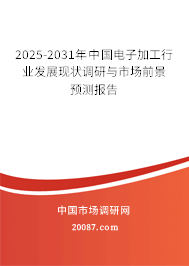 2025-2031年中国电子加工行业发展现状调研与市场前景预测报告

中国市场调研网

20087.com